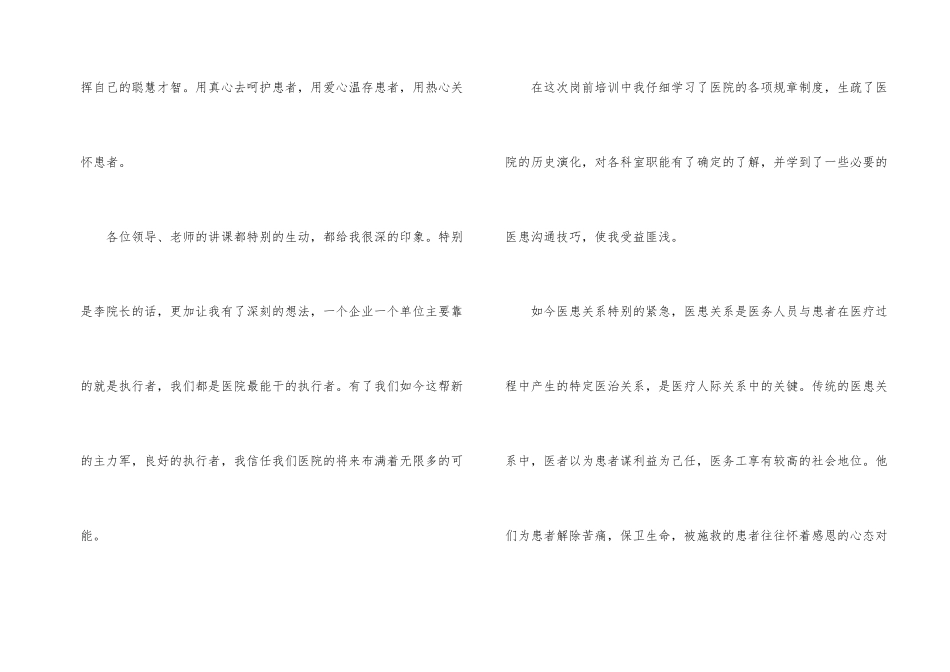 挥自己的聪慧才智。用真心去呵护患者，用爱心温存患者，用热心关怀患者。

各位领导、老师的讲课都特别的生动，都给我很深的印象。特别是李院长的话，更加让我有了深刻的想法，一个企业一个单位主要靠的就是执行者，我们都是医院最能干的执行者。有了我们如今这帮新的主力军，良好的执行者，我信任我们医院的将来布满着无限多的可能。

在这次岗前培训中我仔细学习了医院的各项规章制度，生疏了医院的历史演化，对各科室职能有了确定的了解，并学到了一些必要的医患沟通技巧，使我受益匪浅。

如今医患关系特别的紧急，医患关系是医务人员与患者在医疗过程中产生的特定医治关系，是医疗人际关系中的关键。传统的医患关系中，医者以为患者谋利益为己任，医务工享有较高的社会地位。他们为患者解除苦痛，保卫生命，被施救的患者往往怀着感恩的心态对